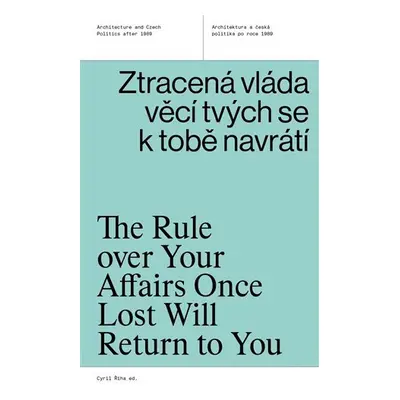 Architecture and Czech Politics after 1989

Architektura a česká politika po roce 1989

Ztracená vláda věcí tvých se k tobě navrátí

The Rule over Your Affairs Once Lost Will Return to You

Cyril Říha ed.